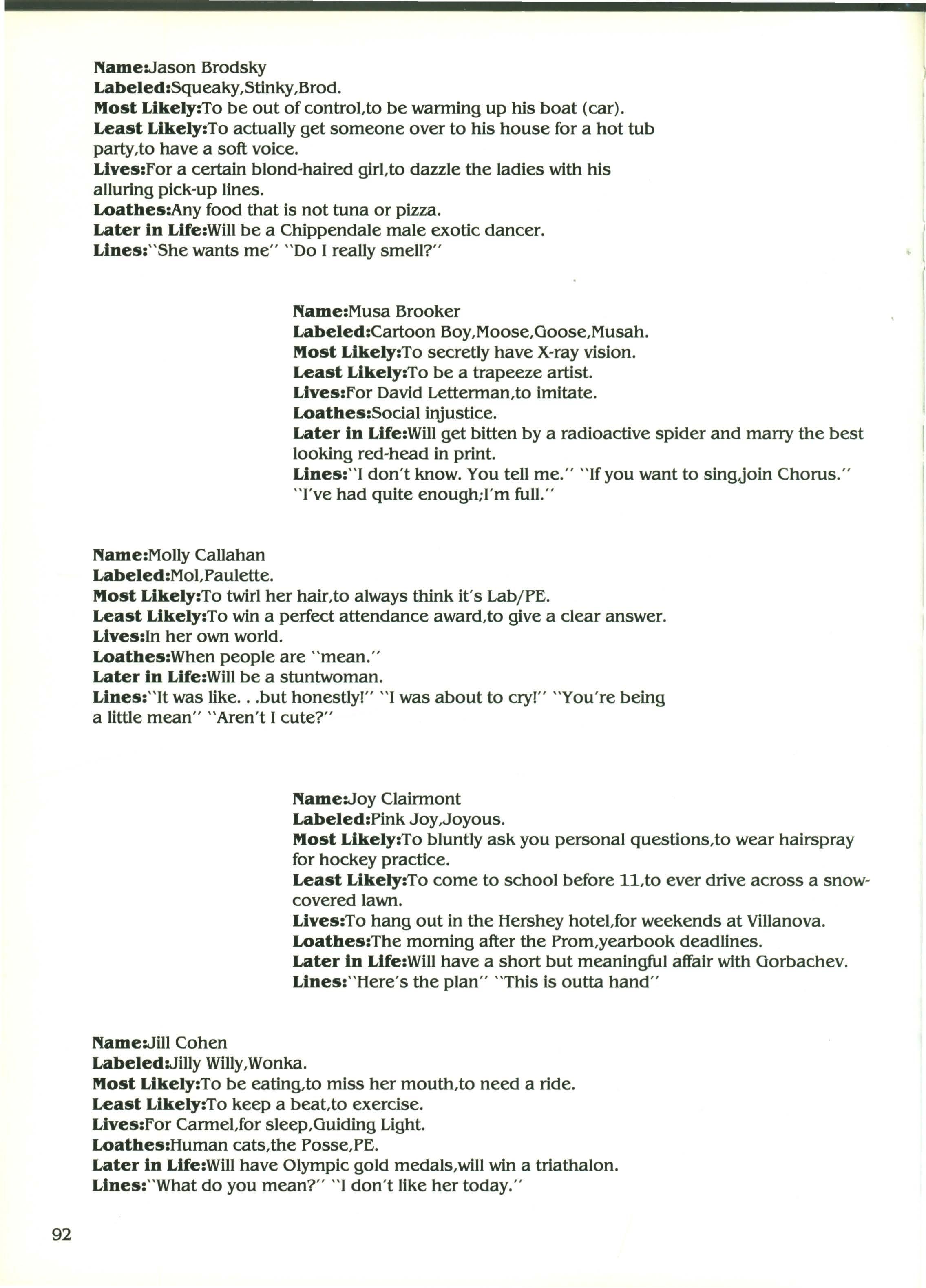 Name:Jason Brodsky
Labeled:Squeaky,Stinky,Brod.
Most Likely:To be out of control,to be warming up his boat (car).
Least Likely:To actually get someone over to his house for a hot tub party,to have a soft voice.
Lives:For a certain blond-haired girl,to dazzle the ladies with his alluring pick-up lines.
Loathes:Any food that is not tuna or pizza.
Later in Life:Will be a Chippendale male exotic dancer.
Lines:"She wants me" "Do I really smell?"

Name:Musa Brooker
Labeled:Cartoon Boy,Moose,Goose,Musah.
Most Likely:To secretly have X-ray vision.
Least Likely:To be a trapeeze artist.
Lives:For David Letterman,to imitate.
Loathes:Social injustice.
Later in Life:Will get bitten by a radioactive spider and marry the best looking red-head in print.
Lines:"I don't know. You tell me." "If you want to sing,join Chorus." "I've had quite enough;I'm full."

Name:Molly Callahan
Labeled:Mol,Paulette.
Most Likely:To twirl her hair,to always think it's Lab/PE.
Least Likely:To win a perfect attendance award,to give a clear answer.
Lives:In her own world.
Loathes:When people are "mean."
Later in Life:Will be a stuntwoman.
Lines:"It was like. . .but honestly!" "I was about to cry!" "You're being a little mean" "Aren't I cute?"

Name:Joy Clairmont
Labeled:Pink Joy,Joyous.
Most Likely:To bluntly ask you personal questions,to wear hairspray for hockey practice.
Least Likely:To come to school before 11,to ever drive across a snow-covered lawn.
Lives:To hang out in the Hershey hotel,for weekends at Villanova.
Loathes:The morning after the Prom,yearbook deadlines.
Later in Life:Will have a short but meaningful affair with Gorbachev.
Lines:"Here's the plan" "This is outta hand"

Name:Jill Cohen
Labeled:Jilly Willy,Wonka.
Most Likely:To be eating,to miss her mouth,to need a ride.
Least Likely:To keep a beat,to exercise.
Lives:For Carmel,for sleep,Guiding Light.
Loathes:Human cats,the Posse,PE.
Later in Life:Will have Olympic gold medals,will win a triathalon.
Lines:"What do you mean?" "I don't like her today."

92